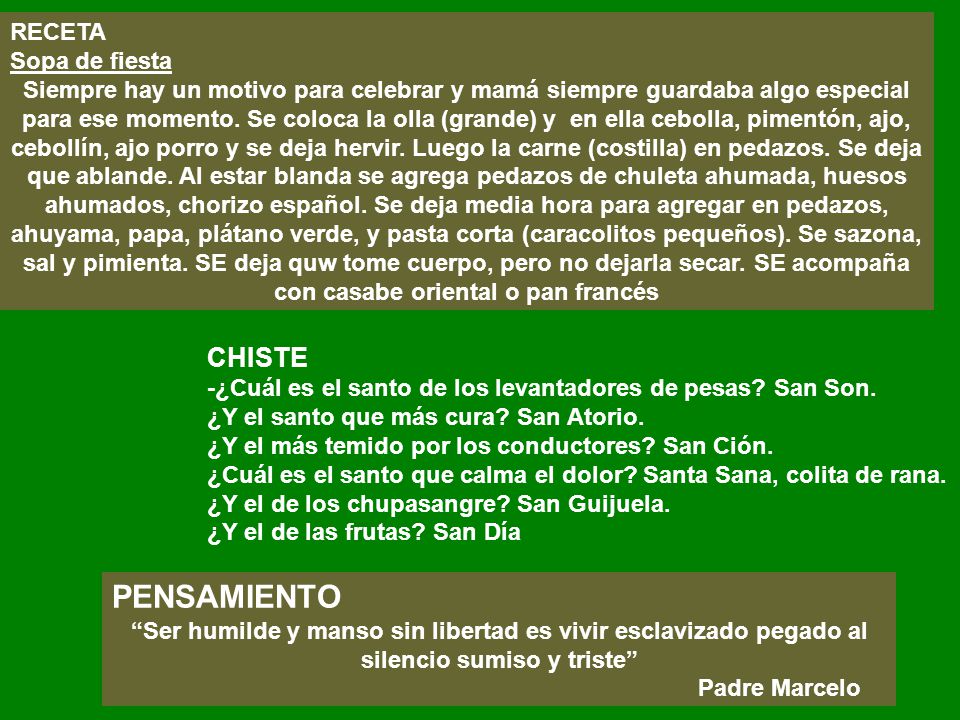 RECETA
Sopa de fiesta
Siempre hay un motivo para celebrar y mamá siempre guardaba algo especial para ese momento. Se coloca la olla (grande) y en ella cebolla, pimentón, ajo, cebollín, ajo porro y se deja hervir. Luego la carne (costilla) en pedazos. Se deja que ablande. Al estar blanda se agrega pedazos de chuleta ahumada, huesos ahumados, chorizo español. Se deja media hora para agregar en pedazos, ahuyama, papa, plátano verde, y pasta corta (caracolitos pequeños). Se sazona, sal y pimienta. SE deja quw tome cuerpo, pero no dejarla secar. SE acompaña con casabe oriental o pan francés

CHISTE
-¿Cuál es el santo de los levantadores de pesas? San Son.
¿Y el santo que más cura? San Atorio.
¿Y el más temido por los conductores? San Ción.
¿Cuál es el santo que calma el dolor? Santa Sana, colita de rana.
¿Y el de los chupasangre? San Guijuela.
¿Y el de las frutas? San Día

PENSAMIENTO
“Ser humilde y manso sin libertad es vivir esclavizado pegado al silencio sumiso y triste”
Padre Marcelo